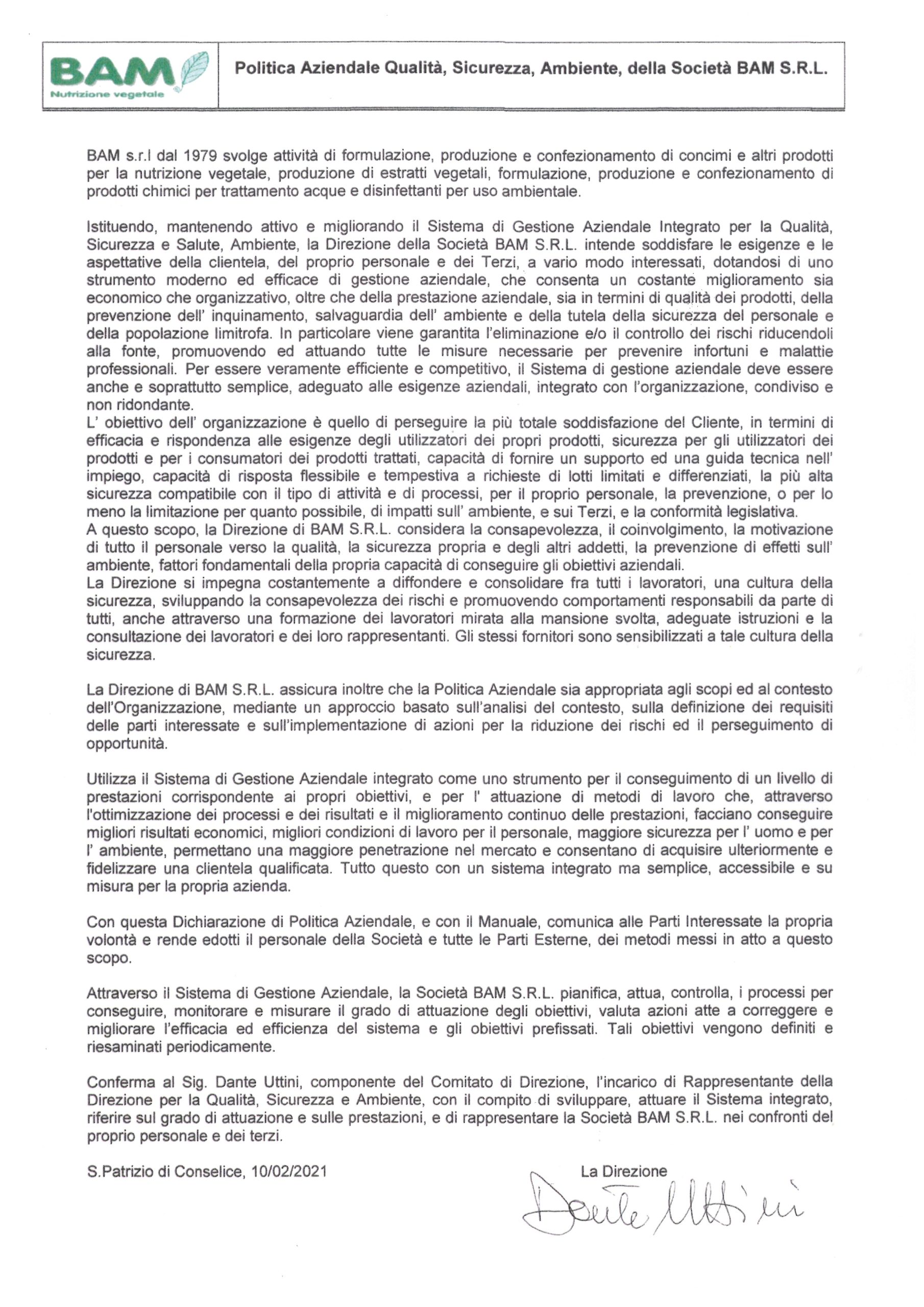 BAM
Nutrizione vegetale

Politica Aziendale Qualità, Sicurezza, Ambiente, della Società BAM S.R.L.

BAM s.r.l dal 1979 svolge attività di formulazione, produzione e confezionamento di concimi e altri prodotti per la nutrizione vegetale, produzione di estratti vegetali, formulazione, produzione e confezionamento di prodotti chimici per trattamento acque e disinfettanti per uso ambientale.

Istituendo, mantenendo attivo e migliorando il Sistema di Gestione Aziendale Integrato per la Qualità, Sicurezza e Salute, Ambiente, la Direzione della Società BAM S.R.L. intende soddisfare le esigenze e le aspettative della clientela, del proprio personale e dei Terzi, a vario modo interessati, dotandosi di uno strumento moderno ed efficace di gestione aziendale, che consenta un costante miglioramento sia economico che organizzativo, oltre che della prestazione aziendale, sia in termini di qualità dei prodotti, della prevenzione dell' inquinamento, salvaguardia dell' ambiente e della tutela della sicurezza del personale e della popolazione limitrofa. In particolare viene garantita l'eliminazione e/o il controllo dei rischi riducendoli alla fonte, promuovendo ed attuando tutte le misure necessarie per prevenire infortuni e malattie professionali. Per essere veramente efficiente e competitivo, il Sistema di gestione aziendale deve essere anche e soprattutto semplice, adeguato alle esigenze aziendali, integrato con l'organizzazione, condiviso e non ridondante.
L' obiettivo dell' organizzazione è quello di perseguire la più totale soddisfazione del Cliente, in termini di efficacia e rispondenza alle esigenze degli utilizzatori dei propri prodotti, sicurezza per gli utilizzatori dei prodotti e per i consumatori dei prodotti trattati, capacità di fornire un supporto ed una guida tecnica nell' impiego, capacità di risposta flessibile e tempestiva a richieste di lotti limitati e differenziati, la più alta sicurezza compatibile con il tipo di attività e di processi, per il proprio personale, la prevenzione, o per lo meno la limitazione per quanto possibile, di impatti sull' ambiente, e sui Terzi, e la conformità legislativa.
A questo scopo, la Direzione di BAM S.R.L. considera la consapevolezza, il coinvolgimento, la motivazione di tutto il personale verso la qualità, la sicurezza propria e degli altri addetti, la prevenzione di effetti sull' ambiente, fattori fondamentali della propria capacità di conseguire gli obiettivi aziendali.
La Direzione si impegna costantemente a diffondere e consolidare fra tutti i lavoratori, una cultura della sicurezza, sviluppando la consapevolezza dei rischi e promuovendo comportamenti responsabili da parte di tutti, anche attraverso una formazione dei lavoratori mirata alla mansione svolta, adeguate istruzioni e la consultazione dei lavoratori e dei loro rappresentanti. Gli stessi fornitori sono sensibilizzati a tale cultura della sicurezza.

La Direzione di BAM S.R.L. assicura inoltre che la Politica Aziendale sia appropriata agli scopi ed al contesto dell'Organizzazione, mediante un approccio basato sull'analisi del contesto, sulla definizione dei requisiti delle parti interessate e sull'implementazione di azioni per la riduzione dei rischi ed il perseguimento di opportunità.

Utilizza il Sistema di Gestione Aziendale integrato come uno strumento per il conseguimento di un livello di prestazioni corrispondente ai propri obiettivi, e per l' attuazione di metodi di lavoro che, attraverso l'ottimizzazione dei processi e dei risultati e il miglioramento continuo delle prestazioni, facciano conseguire migliori risultati economici, migliori condizioni di lavoro per il personale, maggiore sicurezza per l' uomo e per l' ambiente, permettano una maggiore penetrazione nel mercato e consentano di acquisire ulteriormente e fidelizzare una clientela qualificata. Tutto questo con un sistema integrato ma semplice, accessibile e su misura per la propria azienda.

Con questa Dichiarazione di Politica Aziendale, e con il Manuale, comunica alle Parti Interessate la propria volontà e rende edotti il personale della Società e tutte le Parti Esterne, dei metodi messi in atto a questo scopo.

Attraverso il Sistema di Gestione Aziendale, la Società BAM S.R.L. pianifica, attua, controlla, i processi per conseguire, monitorare e misurare il grado di attuazione degli obiettivi, valuta azioni atte a correggere e migliorare l'efficacia ed efficienza del sistema e gli obiettivi prefissati. Tali obiettivi vengono definiti e riesaminati periodicamente.

Conferma al Sig. Dante Uttini, componente del Comitato di Direzione, l'incarico di Rappresentante della Direzione per la Qualità, Sicurezza e Ambiente, con il compito di sviluppare, attuare il Sistema integrato, riferire sul grado di attuazione e sulle prestazioni, e di rappresentare la Società BAM S.R.L. nei confronti del proprio personale e dei terzi.

S.Patrizio di Conselice, 10/02/2021

La Direzione
Dante Uttini